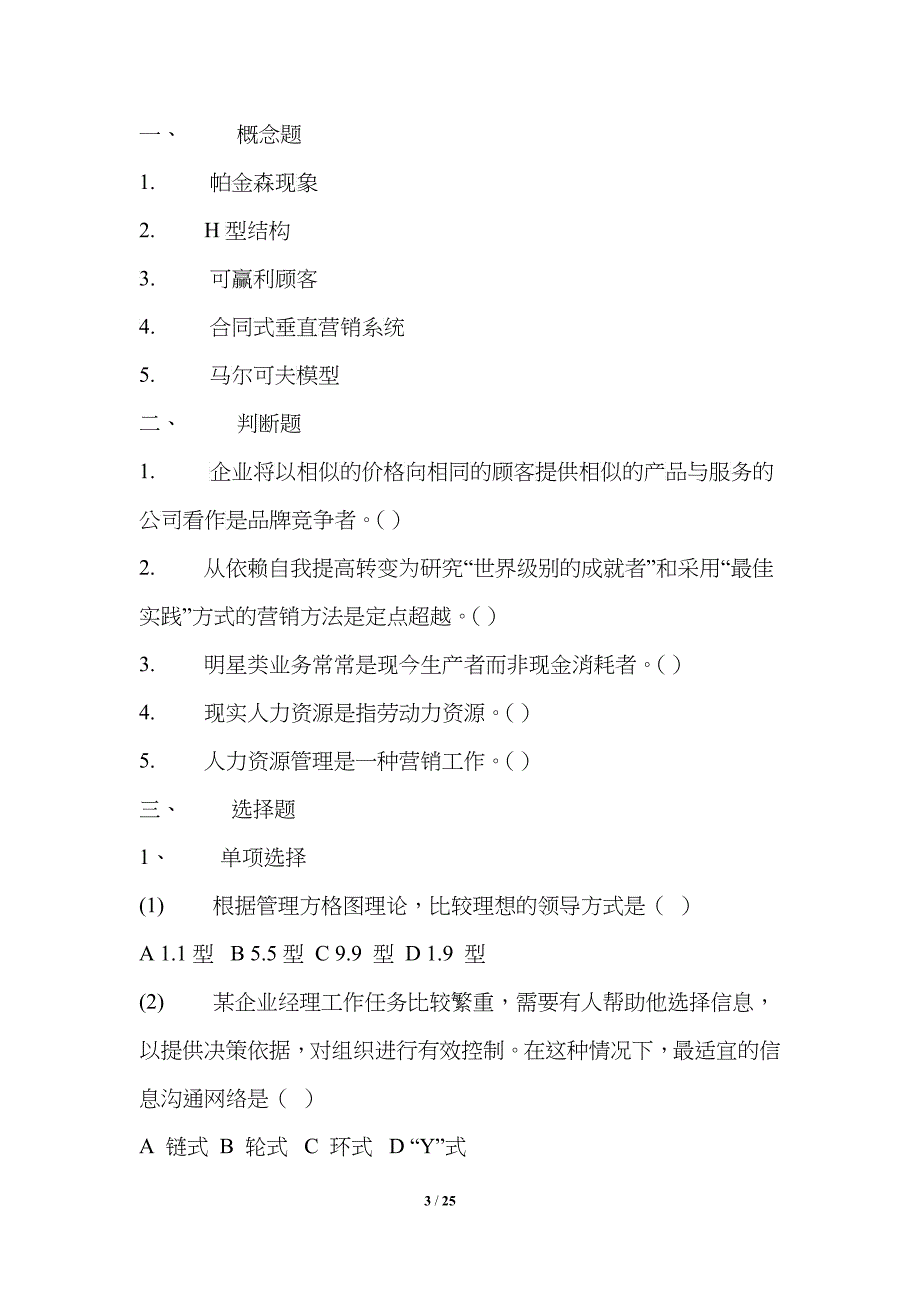 一、 概念题

1. 帕金森现象

2. H 型结构

3. 可赢利顾客

4. 合同式垂直营销系统

5. 马尔可夫模型

二、 判断题

1. 企业将以相似的价格向相同的顾客提供相似的产品与服务的公司看作是品牌竞争者。( )

2. 从依赖自我提高转变为研究“世界级别的成就者”和采用“最佳实践”方式的营销方法是定点超越。( )

3. 明星类业务常常是现今生产者而非现金消耗者。( )

4. 现实人力资源是指劳动力资源。( )

5. 人力资源管理是一种营销工作。( )

三、 选择题

1、 单项选择

(1) 根据管理方格图理论，比较理想的领导方式是（ ）

A 1.1 型 B 5.5 型 C 9.9 型 D 1.9 型

(2) 某企业经理工作任务比较繁重，需要有人帮助他选择信息，以提供决策依据，对组织进行有效控制。在这种情况下，最适宜的信息沟通网络是（ ）

A 链式 B 轮式 C 环式 D “Y”式

3 / 25